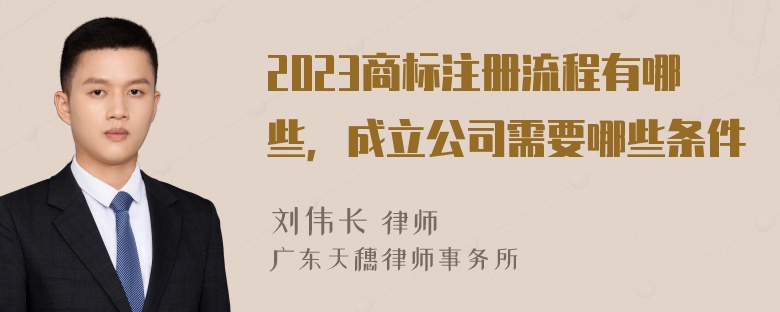 2023商标注册流程有哪些，成立公司需要哪些条件

刘伟长 律师

广东天穗律师事务所